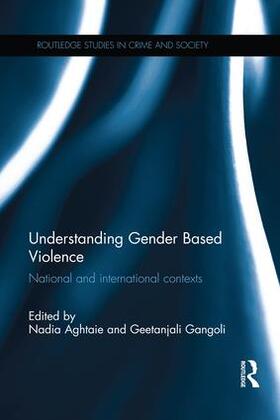 ROUTLEDGE STUDIES IN CRIME AND SOCIETY

Understanding Gender Based Violence

National and international contexts

Edited by
Nadia Aghtaie and Geetanjali Gangoli

ROUTLEDGE